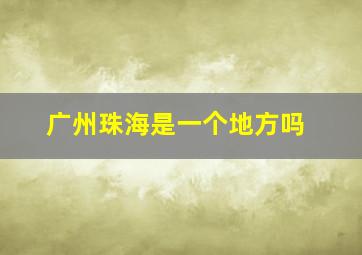 广州珠海是一个地方吗